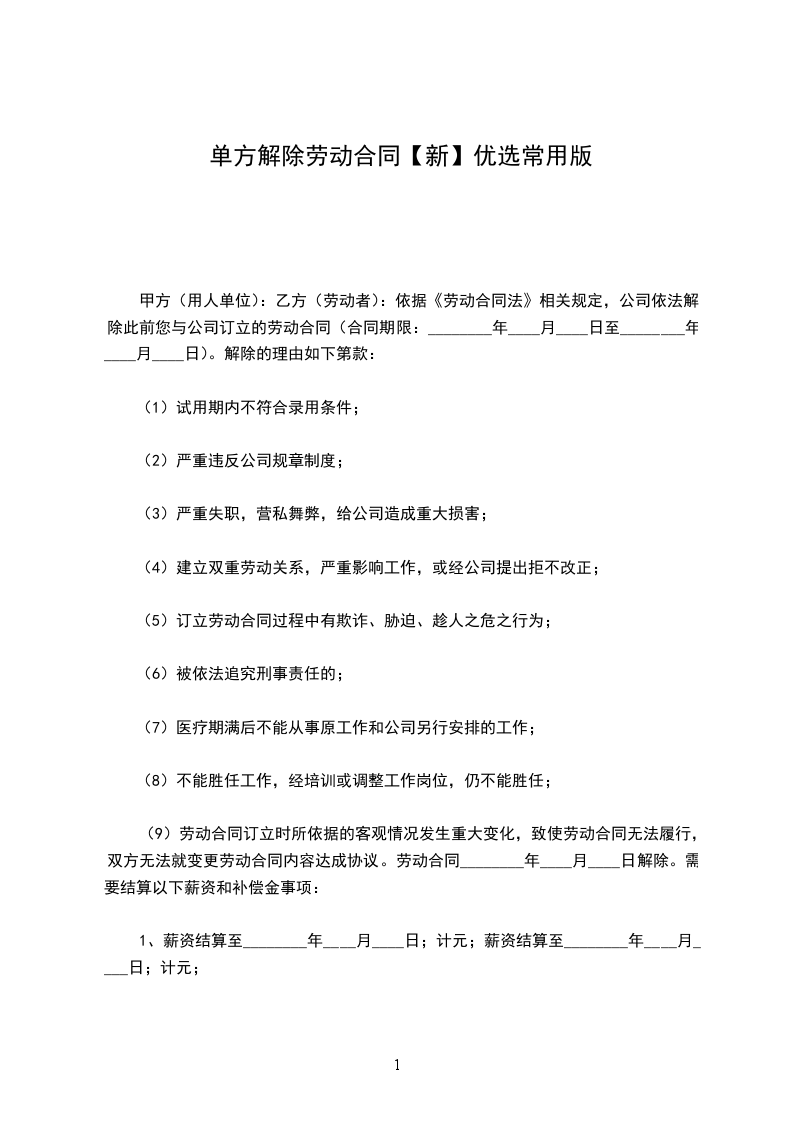 单方解除劳动合同【新】优选常用版

甲方（用人单位）：乙方（劳动者）：依据《劳动合同法》相关规定，公司依法解除此前您与公司订立的劳动合同（合同期限：________年____月____日至________年____月____日）。解除的理由如下第款：

（1）试用期内不符合录用条件；

（2）严重违反公司规章制度；

（3）严重失职，营私舞弊，给公司造成重大损害；

（4）建立双重劳动关系，严重影响工作，或经公司提出拒不改正；

（5）订立劳动合同过程中有欺诈、胁迫、趁人之危之行为；

（6）被依法追究刑事责任的；

（7）医疗期满后不能从事原工作和公司另行安排的工作；

（8）不能胜任工作，经培训或调整工作岗位，仍不能胜任；

（9）劳动合同订立时所依据的客观情况发生重大变化，致使劳动合同无法履行，双方无法就变更劳动合同内容达成协议。劳动合同________年____月____日解除。需要结算以下薪资和补偿金事项：

1、薪资结算至________年____月____日；计元；薪资结算至________年____月____日；计元；

1